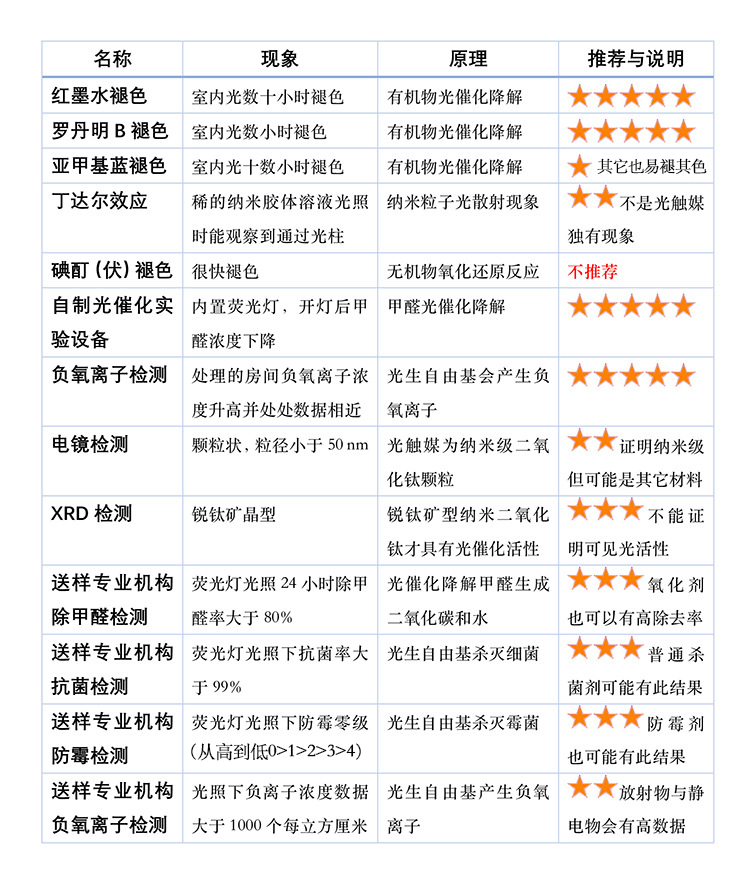 | 名称 | 现象 | 原理 | 推荐与说明 |
|---|---|---|---|
| 红墨水褪色 | 室内光数十小时褪色 | 有机物光催化降解 | ★★★★★ |
| 罗丹明 B 褪色 | 室内光数小时褪色 | 有机物光催化降解 | ★★★★★ |
| 亚甲基蓝褪色 | 室内光十数小时褪色 | 有机物光催化降解 | ★ 其它也易褪其色 |
| 丁达尔效应 | 稀的纳米胶体溶液光照时能观察到通过光柱 | 纳米粒子光散射现象 | ★★不是光触媒独有现象 |
| 碘酊（伏）褪色 | 很快褪色 | 无机物氧化还原反应 | 不推荐 |
| 自制光催化实验设备 | 内置荧光灯，开灯后甲醛浓度下降 | 甲醛光催化降解 | ★★★★★ |
| 负氧离子检测 | 处理的房间负氧离子浓度升高并处处数据相近 | 光生自由基会产生负氧离子 | ★★★★★ |
| 电镜检测 | 颗粒状，粒径小于 50 nm | 光触媒为纳米级二氧化钛颗粒 | ★★证明纳米级但可能是其它材料 |
| XRD 检测 | 锐钛矿晶型 | 锐钛矿型纳米二氧化钛才具有光催化活性 | ★★★不能证明可见光活性 |
| 送样专业机构除甲醛检测 | 荧光灯光照 24 小时除甲醛率大于 80% | 光催化降解甲醛生成二氧化碳和水 | ★★★氧化剂也可以有高除去率 |
| 送样专业机构抗菌检测 | 荧光灯光照下抗菌率大于 99% | 光生自由基杀灭细菌 | ★★★普通杀菌剂可能有此结果 |
| 送样专业机构防霉检测 | 荧光灯光照下防霉零级（从高到低0>1>2>3>4） | 光生自由基杀灭霉菌 | ★★★防霉剂也可能有此结果 |
| 送样专业机构负氧离子检测 | 光照下负离子浓度数据大于 1000 个每立方厘米 | 光生自由基产生负氧离子 | ★★放射物与静电物会有高数据 |